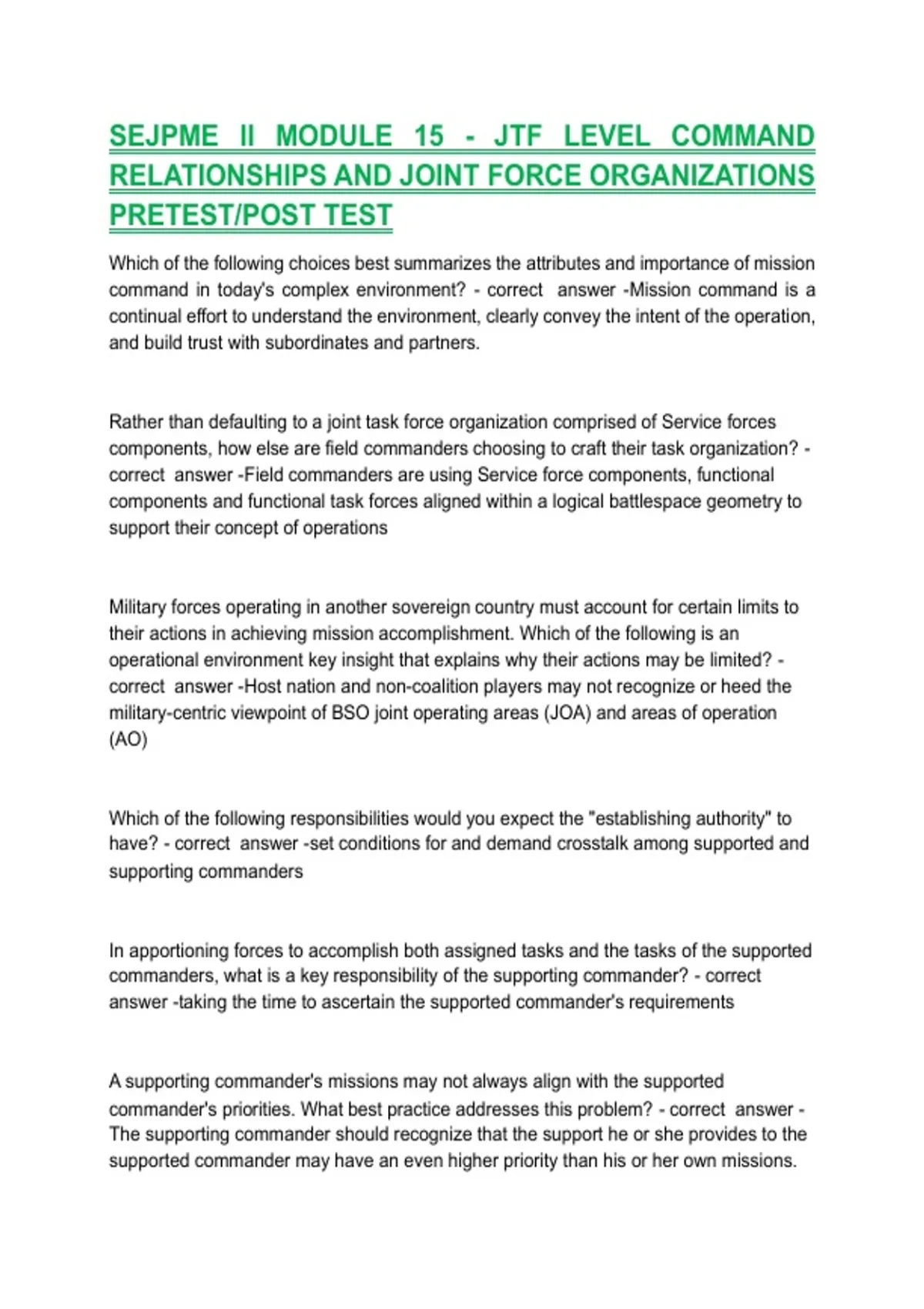 SEJPME II MODULE 15 - JTF LEVEL COMMAND RELATIONSHIPS AND JOINT FORCE ORGANIZATIONS PRETEST/POST TEST

Which of the following choices best summarizes the attributes and importance of mission command in today's complex environment? - correct answer -Mission command is a continual effort to understand the environment, clearly convey the intent of the operation, and build trust with subordinates and partners.

Rather than defaulting to a joint task force organization comprised of Service forces components, how else are field commanders choosing to craft their task organization? - correct answer -Field commanders are using Service force components, functional components and functional task forces aligned within a logical battlespace geometry to support their concept of operations

Military forces operating in another sovereign country must account for certain limits to their actions in achieving mission accomplishment. Which of the following is an operational environment key insight that explains why their actions may be limited? - correct answer -Host nation and non-coalition players may not recognize or heed the military-centric viewpoint of BSO joint operating areas (JOA) and areas of operation (AO)

Which of the following responsibilities would you expect the "establishing authority" to have? - correct answer -set conditions for and demand crosstalk among supported and supporting commanders

In apportioning forces to accomplish both assigned tasks and the tasks of the supported commanders, what is a key responsibility of the supporting commander? - correct answer -taking the time to ascertain the supported commander's requirements

A supporting commander's missions may not always align with the supported commander's priorities. What best practice addresses this problem? - correct answer - The supporting commander should recognize that the support he or she provides to the supported commander may have an even higher priority than his or her own missions.